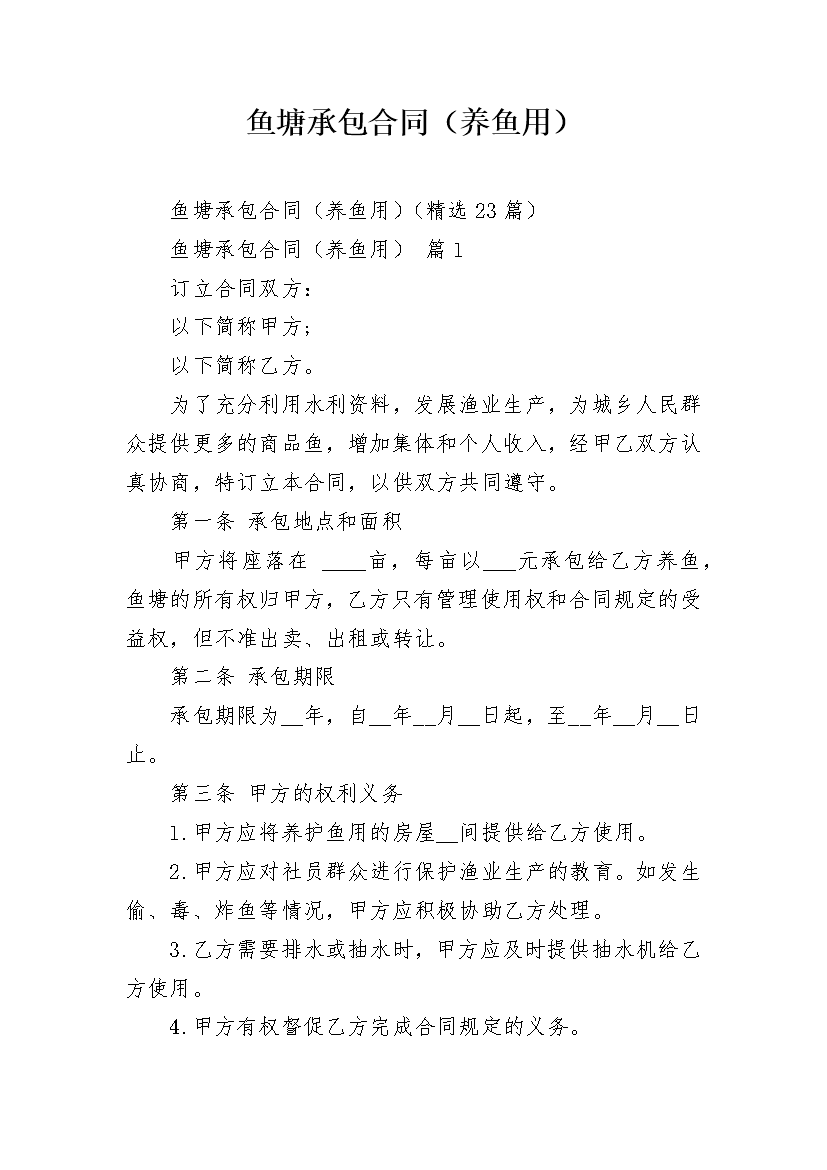 鱼塘承包合同（养鱼用）

鱼塘承包合同（养鱼用）（精选 23 篇）

鱼塘承包合同（养鱼用） 篇 1

订立合同双方：

以下简称甲方；

以下简称乙方。

为了充分利用水利资料，发展渔业生产，为城乡人民群众提供更多的商品鱼，增加集体和个人收入，经甲乙双方认真协商，特订立本合同，以供双方共同遵守。

第一条 承包地点和面积

甲方将座落在 ____亩，每亩以___元承包给乙方养鱼，鱼塘的所有权归甲方，乙方只有管理使用权和合同规定的受益权，但不准出卖、出租或转让。

第二条 承包期限

承包期限为__年，自__年__月__日起，至__年__月__日止。

第三条 甲方的权利义务

1.甲方应将养护鱼用的房屋__间提供给乙方使用。

2.甲方应对社员群众进行保护渔业生产的教育。如发生偷、毒、炸鱼等情况，甲方应积极协助乙方处理。

3.乙方需要排水或抽水时，甲方应及时提供抽水机给乙方使用。

4.甲方有权督促乙方完成合同规定的义务。